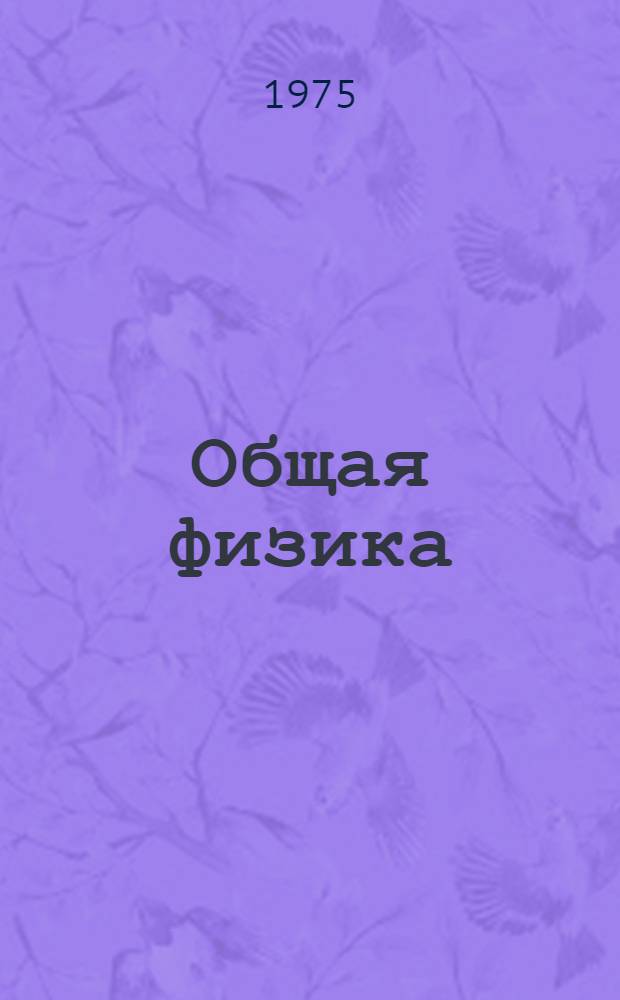 1975

Общая физика